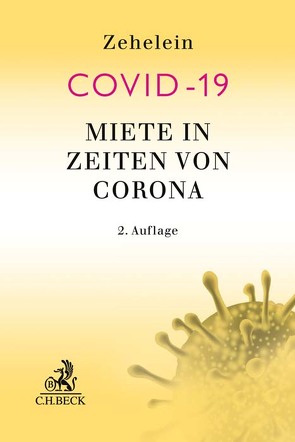 Zehelein

COVID-19

MIETE IN ZEITEN VON CORONA

2. Auflage

B

C.H.BECK